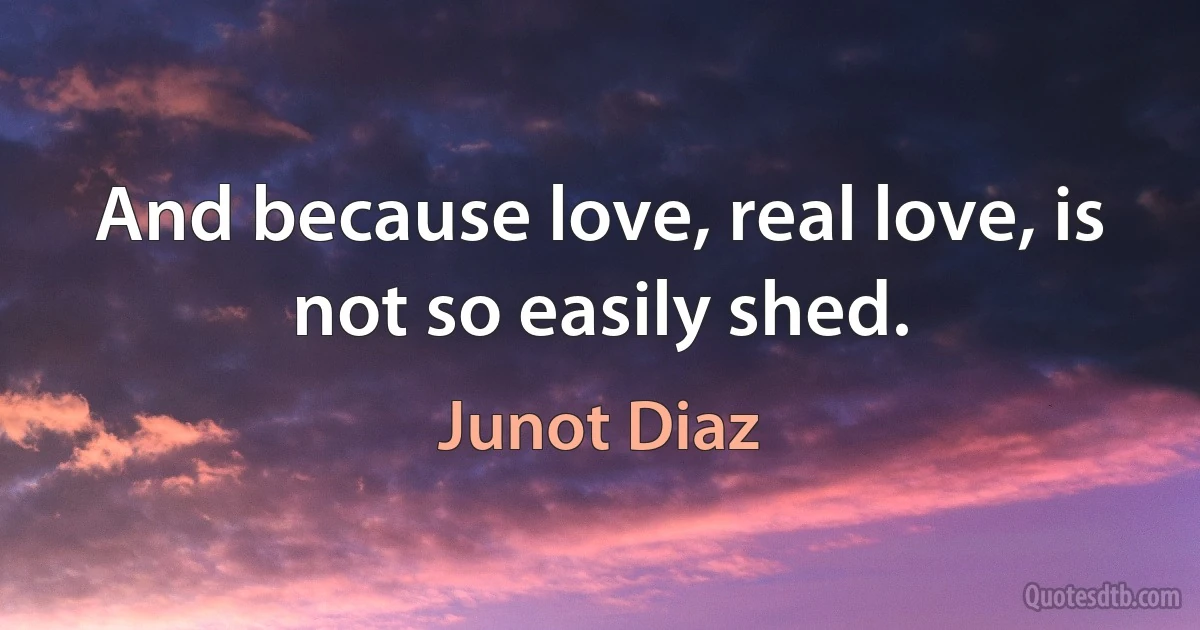 And because love, real love, is not so easily shed.

Junot Diaz

Quotesdtb.com